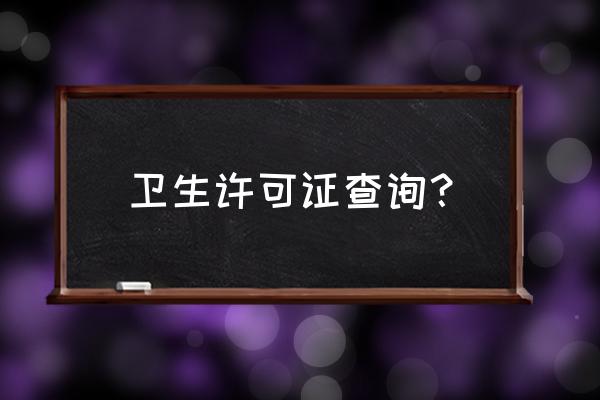 卫生许可证查询?